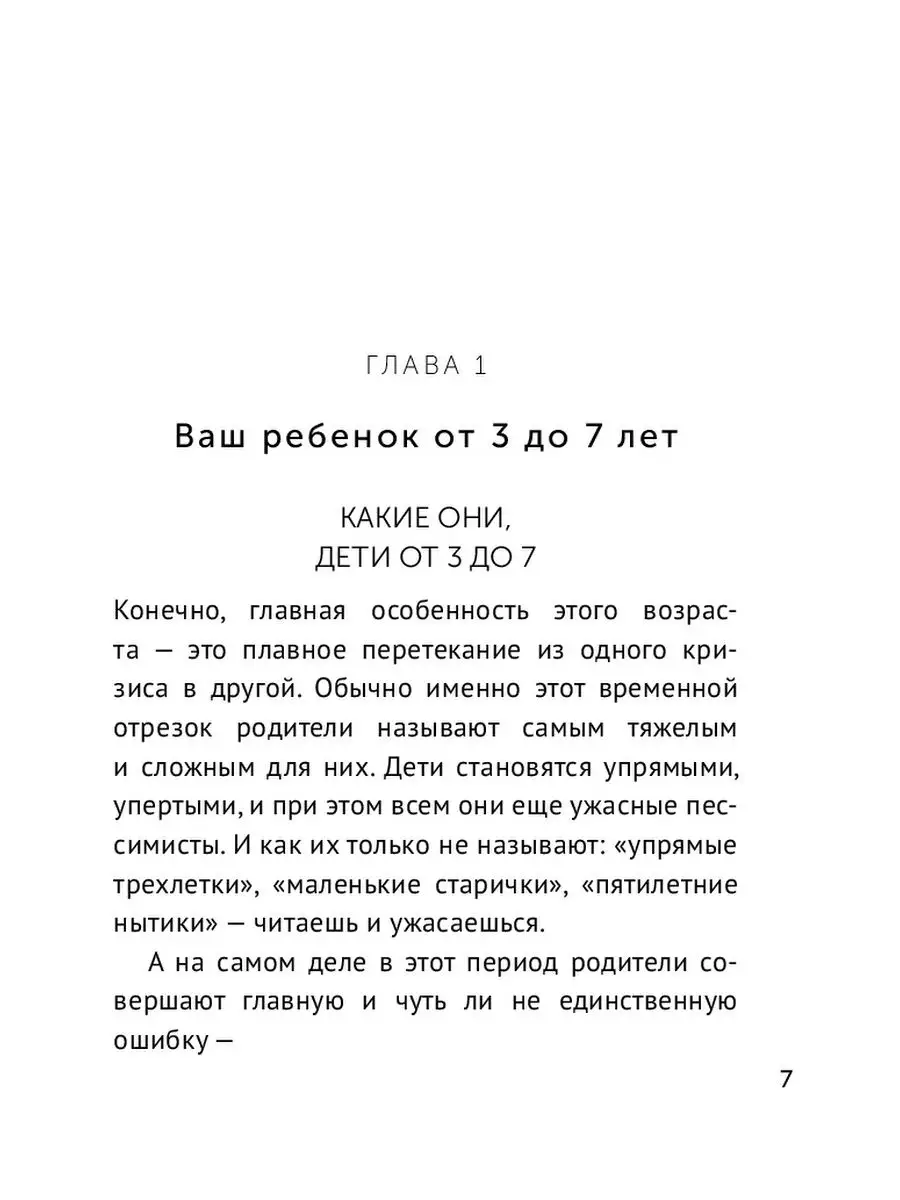 ГЛАВА 1

Ваш ребенок от 3 до 7 лет

КАКИЕ ОНИ, ДЕТИ ОТ 3 ДО 7

Конечно, главная особенность этого возраста — это плавное перетекание из одного кризиса в другой. Обычно именно этот временной отрезок родители называют самым тяжелым и сложным для них. Дети становятся упрямыми, упертыми, и при этом всем они еще ужасные пессимисты. И как их только не называют: «упрямые трехлетки», «маленькие старички», «пятилетние нытики» — читаешь и ужасаешься.

А на самом деле в этот период родители совершают главную и чуть ли не единственную ошибку —

7